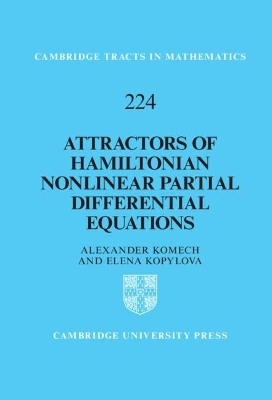 CAMBRIDGE TRACTS IN MATHEMATICS

224

ATTRACTORS OF HAMILTONIAN NONLINEAR PARTIAL DIFFERENTIAL EQUATIONS

ALEXANDER KOMECH AND ELENA KOPYLOVA

CAMBRIDGE UNIVERSITY PRESS